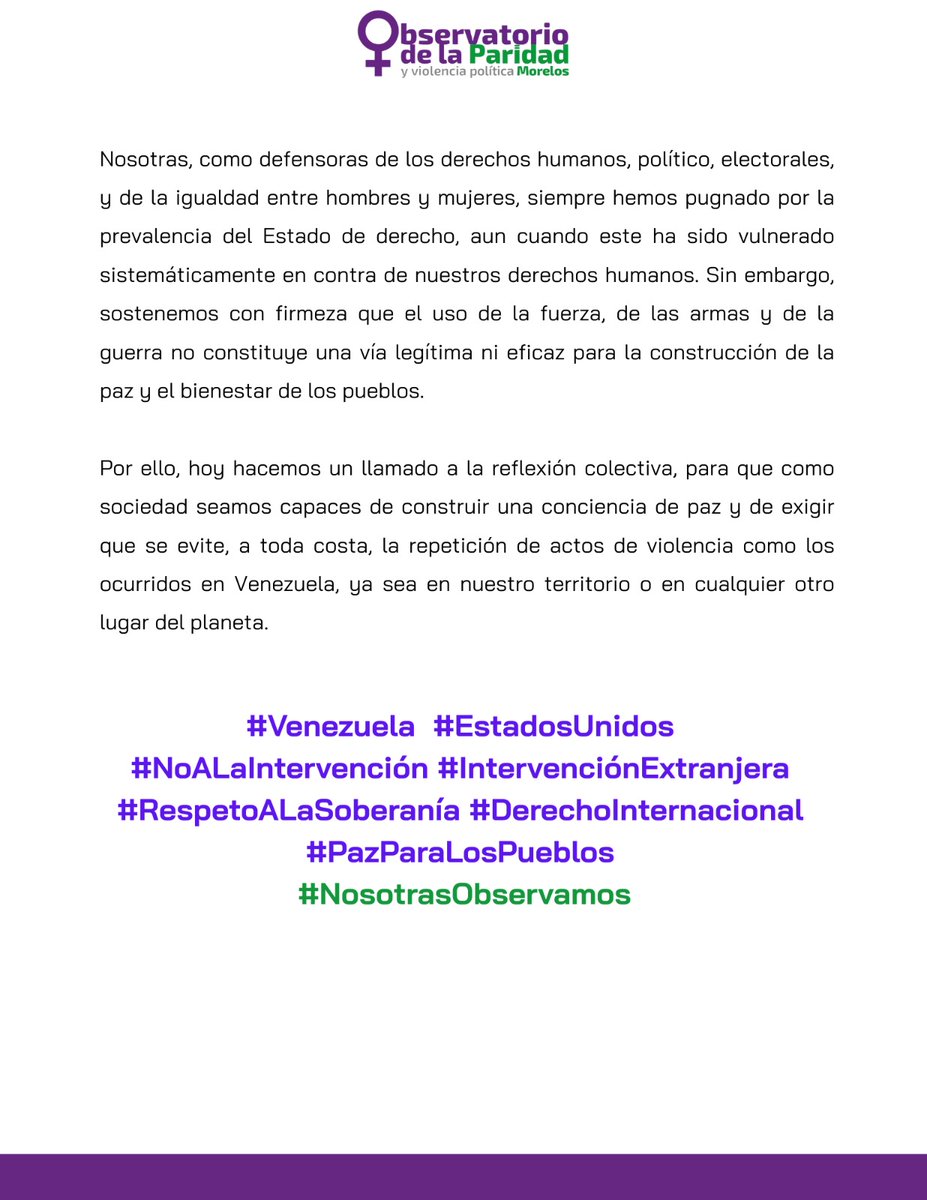 Observatorio de la Paridad y violencia política Morelos

Nosotras, como defensoras de los derechos humanos, político, electorales, y de la igualdad entre hombres y mujeres, siempre hemos pugnado por la prevalencia del Estado de derecho, aun cuando este ha sido vulnerado sistemáticamente en contra de nuestros derechos humanos. Sin embargo, sostenemos con firmeza que el uso de la fuerza, de las armas y de la guerra no constituye una vía legítima ni eficaz para la construcción de la paz y el bienestar de los pueblos.

Por ello, hoy hacemos un llamado a la reflexión colectiva, para que como sociedad seamos capaces de construir una conciencia de paz y de exigir que se evite, a toda costa, la repetición de actos de violencia como los ocurridos en Venezuela, ya sea en nuestro territorio o en cualquier otro lugar del planeta.

#Venezuela #EstadosUnidos
#NoALaIntervención #IntervenciónExtranjera
#RespetoALaSoberanía #DerechoInternacional
#PazParaLosPueblos
#NosotrasObservamos